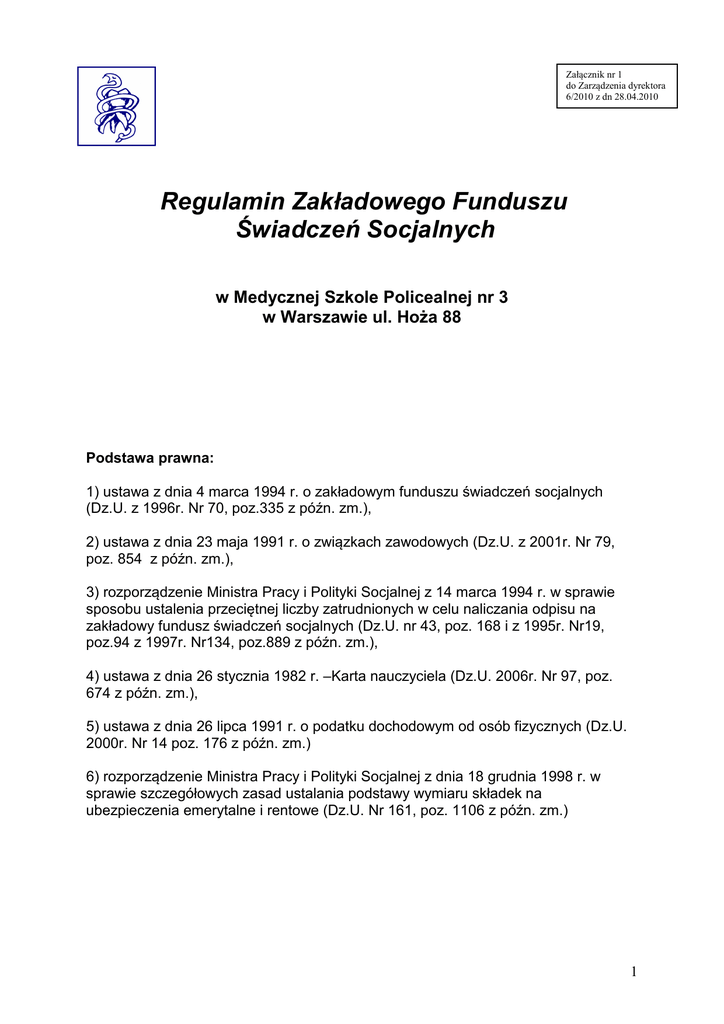 Załącznik nr 1
do Zarządzenia dyrektora
6/2010 z dn 28.04.2010

Regulamin Zakładowego Funduszu Świadczeń Socjalnych

w Medycznej Szkole Policealnej nr 3
w Warszawie ul. Hoża 88

Podstawa prawna:

1) ustawa z dnia 4 marca 1994 r. o zakładowym funduszu świadczeń socjalnych (Dz.U. z 1996r. Nr 70, poz.335 z późn. zm.),

2) ustawa z dnia 23 maja 1991 r. o związkach zawodowych (Dz.U. z 2001r. Nr 79, poz. 854 z późn. zm.),

3) rozporządzenie Ministra Pracy i Polityki Socjalnej z 14 marca 1994 r. w sprawie sposobu ustalenia przeciętnej liczby zatrudnionych w celu naliczania odpisu na zakładowy fundusz świadczeń socjalnych (Dz.U. nr 43, poz. 168 i z 1995r. Nr19, poz.94 z 1997r. Nr134, poz.889 z późn. zm.),

4) ustawa z dnia 26 stycznia 1982 r. –Karta nauczyciela (Dz.U. 2006r. Nr 97, poz. 674 z późn. zm.),

5) ustawa z dnia 26 lipca 1991 r. o podatku dochodowym od osób fizycznych (Dz.U. 2000r. Nr 14 poz. 176 z późn. zm.)

6) rozporządzenie Ministra Pracy i Polityki Socjalnej z dnia 18 grudnia 1998 r. w sprawie szczegółowych zasad ustalania podstawy wymiaru składek na ubezpieczenia emerytalne i rentowe (Dz.U. Nr 161, poz. 1106 z późn. zm.)

1